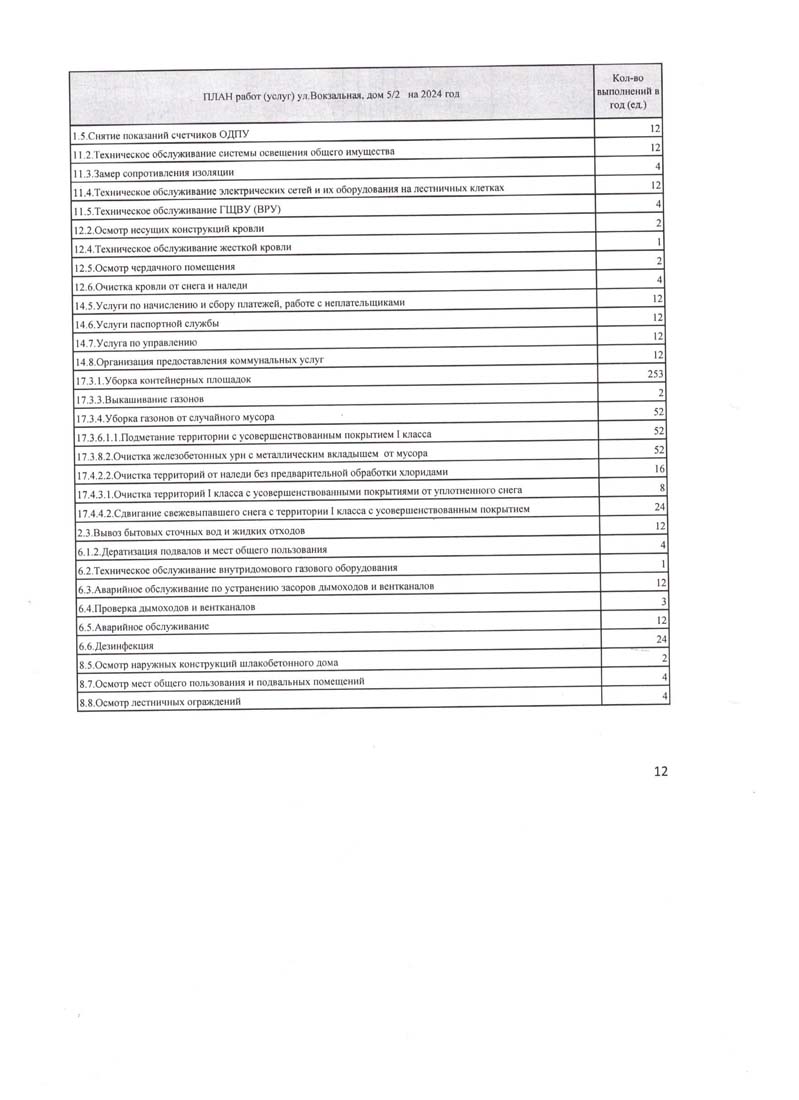 | ПЛАН работ (услуг) ул.Вокзальная, дом 5/2 на 2024 год | Кол-во выполнений в год (ед.) |
|---|---|
| 1.5.Снятие показаний счетчиков ОДПУ | 12 |
| 11.2.Техническое обслуживание системы освещения общего имущества | 12 |
| 11.3.Замер сопротивления изоляции | 4 |
| 11.4.Техническое обслуживание электрических сетей и их оборудования на лестничных клетках | 12 |
| 11.5.Техническое обслуживание ГЩВУ (ВРУ) | 4 |
| 12.2.Осмотр несущих конструкций кровли | 2 |
| 12.4.Техническое обслуживание жесткой кровли | 1 |
| 12.5.Осмотр чердачного помещения | 2 |
| 12.6.Очистка кровли от снега и наледи | 4 |
| 14.5.Услуги по начислению и сбору платежей, работе с неплательщиками | 12 |
| 14.6.Услуги паспортной службы | 12 |
| 14.7.Услуга по управлению | 12 |
| 14.8.Организация предоставления коммунальных услуг | 12 |
| 17.3.1.Уборка контейнерных площадок | 253 |
| 17.3.3.Выкашивание газонов | 2 |
| 17.3.4.Уборка газонов от случайного мусора | 52 |
| 17.3.6.1.1.Подметание территории с усовершенствованным покрытием I класса | 52 |
| 17.3.8.2.Очистка железобетонных урн с металлическим вкладышем от мусора | 52 |
| 17.4.2.2.Очистка территорий от наледи без предварительной обработки хлоридами | 16 |
| 17.4.3.1.Очистка территорий I класса с усовершенствованными покрытиями от уплотненного снега | 8 |
| 17.4.4.2.Сдвигание свежевыпавшего снега с территории I класса с усовершенствованным покрытием | 24 |
| 2.3.Вывоз бытовых сточных вод и жидких отходов | 12 |
| 6.1.2.Дератизация подвалов и мест общего пользования | 4 |
| 6.2.Техническое обслуживание внутридомового газового оборудования | 1 |
| 6.3.Аварийное обслуживание по устранению засоров дымоходов и вентканалов | 12 |
| 6.4.Проверка дымоходов и вентканалов | 3 |
| 6.5.Аварийное обслуживание | 12 |
| 6.6.Дезинфекция | 24 |
| 8.5.Осмотр наружных конструкций шлакобетонного дома | 2 |
| 8.7.Осмотр мест общего пользования и подвальных помещений | 4 |
| 8.8.Осмотр лестничных ограждений | 4 |

12